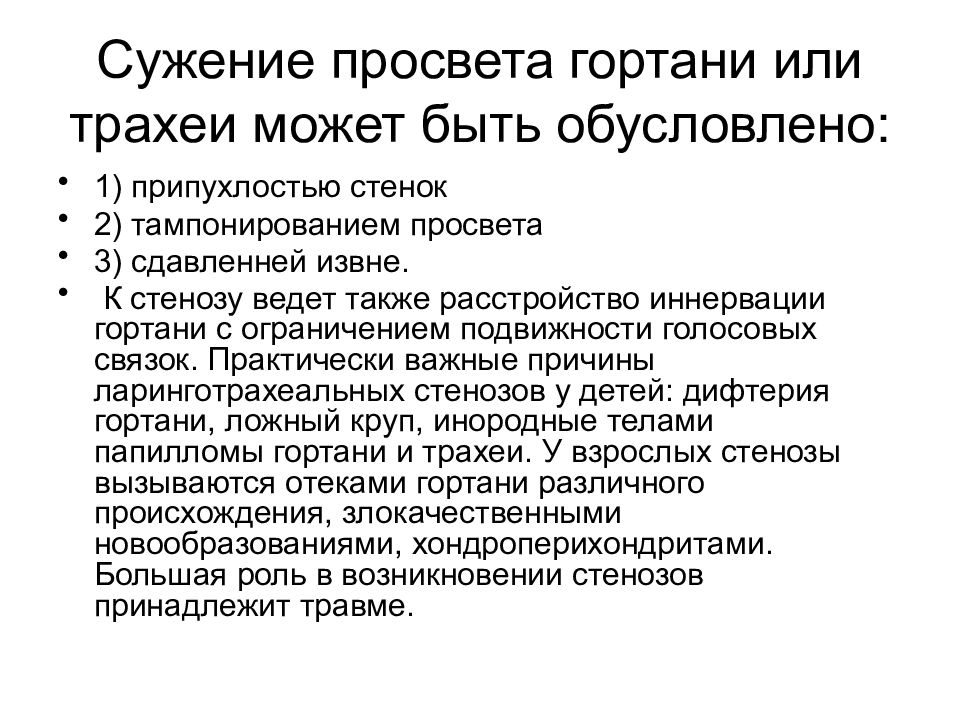 Сужение просвета гортани или трахеи может быть обусловлено:

• 1) припухлостью стенок
• 2) тампонированием просвета
• 3) сдавленней извне.
• К стенозу ведет также расстройство иннервации гортани с ограничением подвижности голосовых связок. Практически важные причины ларинготрахеальных стенозов у детей: дифтерия гортани, ложный круп, инородные телами папилломы гортани и трахеи. У взрослых стенозы вызываются отеками гортани различного происхождения, злокачественными новообразованиями, хондроперихондритами. Большая роль в возникновении стенозов принадлежит травме.